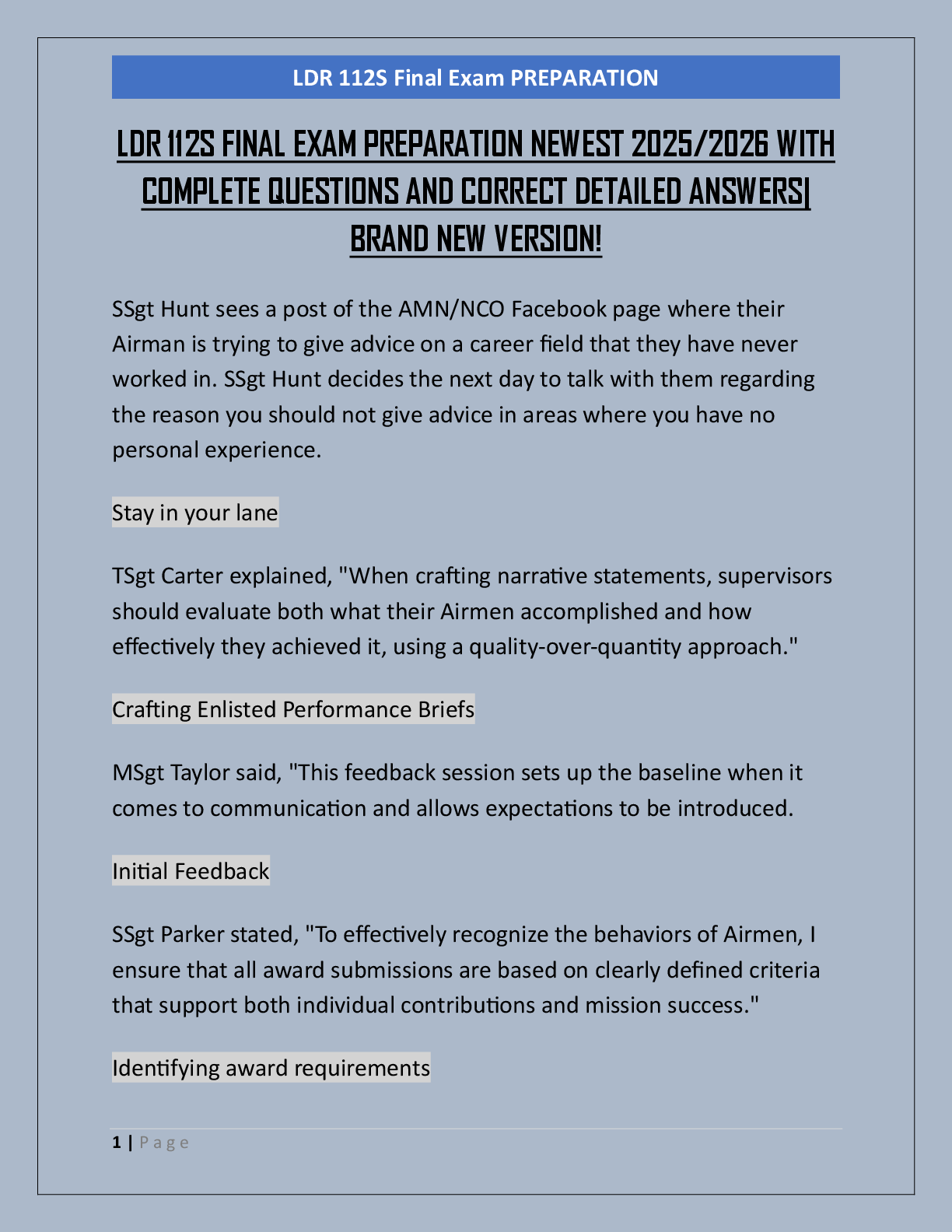 LDR 112S Final Exam PREPARATION

LDR 112S FINAL EXAM PREPARATION NEWEST 2025/2026 WITH COMPLETE QUESTIONS AND CORRECT DETAILED ANSWERS| BRAND NEW VERSION!

SSgt Hunt sees a post of the AMN/NCO Facebook page where their Airman is trying to give advice on a career field that they have never worked in. SSgt Hunt decides the next day to talk with them regarding the reason you should not give advice in areas where you have no personal experience.

Stay in your lane

TSgt Carter explained, "When crafting narrative statements, supervisors should evaluate both what their Airmen accomplished and how effectively they achieved it, using a quality-over-quantity approach."

Crafting Enlisted Performance Briefs

MSgt Taylor said, "This feedback session sets up the baseline when it comes to communication and allows expectations to be introduced.

Initial Feedback

SSgt Parker stated, "To effectively recognize the behaviors of Airmen, I ensure that all award submissions are based on clearly defined criteria that support both individual contributions and mission success."

Identifying award requirements

1 | Page